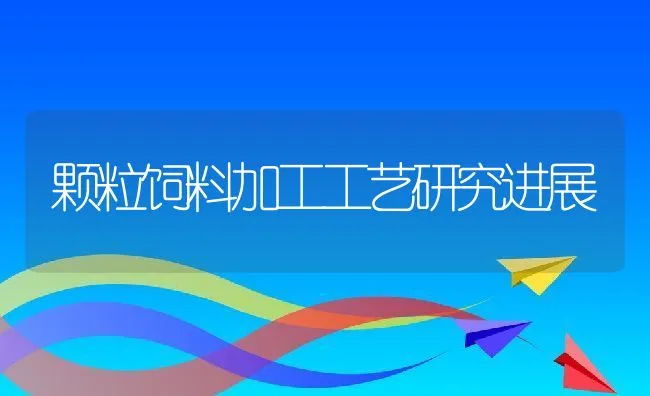 颗粒饲料加工工艺研究进展